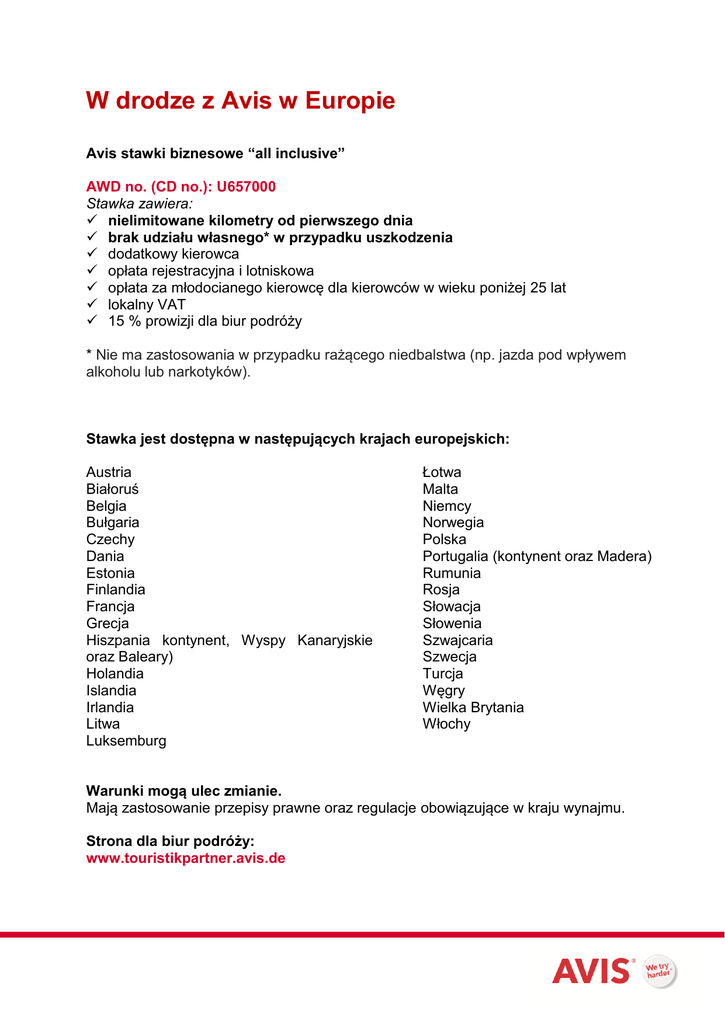 W drodze z Avis w Europie

Avis stawki biznesowe “all inclusive”

AWD no. (CD no.): U657000
Stawka zawiera:
✓ nielimitowane kilometry od pierwszego dnia
✓ brak udziału własnego* w przypadku uszkodzenia
✓ dodatkowy kierowca
✓ opłata rejestracyjna i lotniskowa
✓ opłata za młodocianego kierowcę dla kierowców w wieku poniżej 25 lat
✓ lokalny VAT
✓ 15 % prowizji dla biur podróży

* Nie ma zastosowania w przypadku rażącego niedbalstwa (np. jazda pod wpływem alkoholu lub narkotyków).

Stawka jest dostępna w następujących krajach europejskich:

Austria
Białoruś
Belgia
Bułgaria
Czechy
Dania
Estonia
Finlandia
Francja
Grecja
Hiszpania kontynent, Wyspy Kanaryjskie oraz Baleary)
Holandia
Islandia
Irlandia
Litwa
Luksemburg

Łotwa
Malta
Niemcy
Norwegia
Polska
Portugalia (kontynent oraz Madera)
Rumunia
Rosja
Słowacja
Słowenia
Szwajcaria
Szwecja
Turcja
Węgry
Wielka Brytania
Włochy

Warunki mogą ulec zmianie.
Mają zastosowanie przepisy prawne oraz regulacje obowiązujące w kraju wynajmu.

Strona dla biur podróży:
www.touristikpartner.avis.de

AVIS We try harder